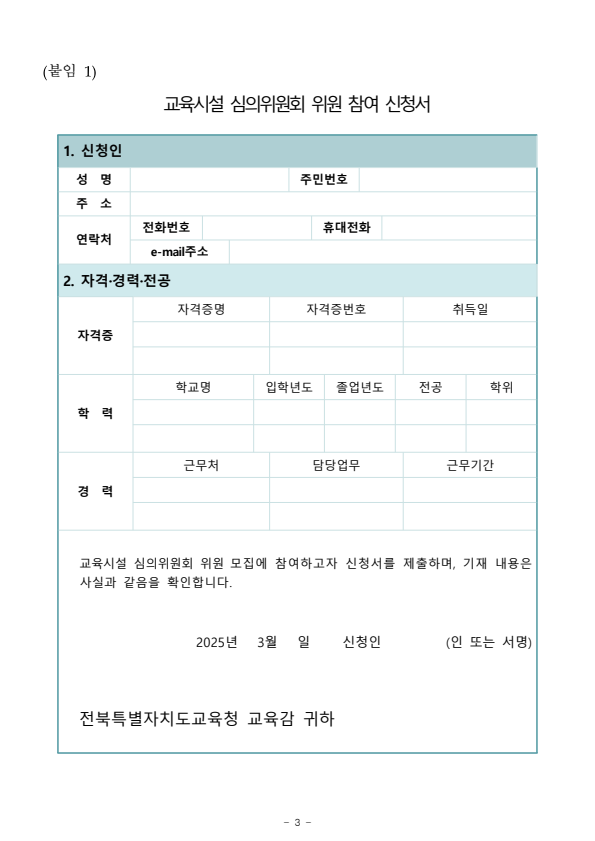 (붙임 1)

교육시설 심의위원회 위원 참여 신청서

1. 신청인

| 성 명 | | 주민번호 | |
|---|---|---|---|
| 주 소 | | | |
| 연락처 | 전화번호 | 휴대전화 | |
| | e-mail주소 | | |

2. 자격·경력·전공

| 자격증 | 자격증명 | 자격증번호 | 취득일 |
|---|---|---|---|
| | | | |
| | | | |

| 학 력 | 학교명 | 입학년도 | 졸업년도 | 전공 | 학위 |
|---|---|---|---|---|---|
| | | | | | |
| | | | | | |

| 경 력 | 근무처 | 담당업무 | 근무기간 |
|---|---|---|---|
| | | | |
| | | | |

교육시설 심의위원회 위원 모집에 참여하고자 신청서를 제출하며, 기재 내용은 사실과 같음을 확인합니다.

2025년 3월 일 신청인 (인 또는 서명)

전북특별자치도교육청 교육감 귀하

- 3 -